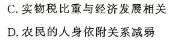 C. 实物税比重与经济发展相关

D. 农民的人身依附关系减弱